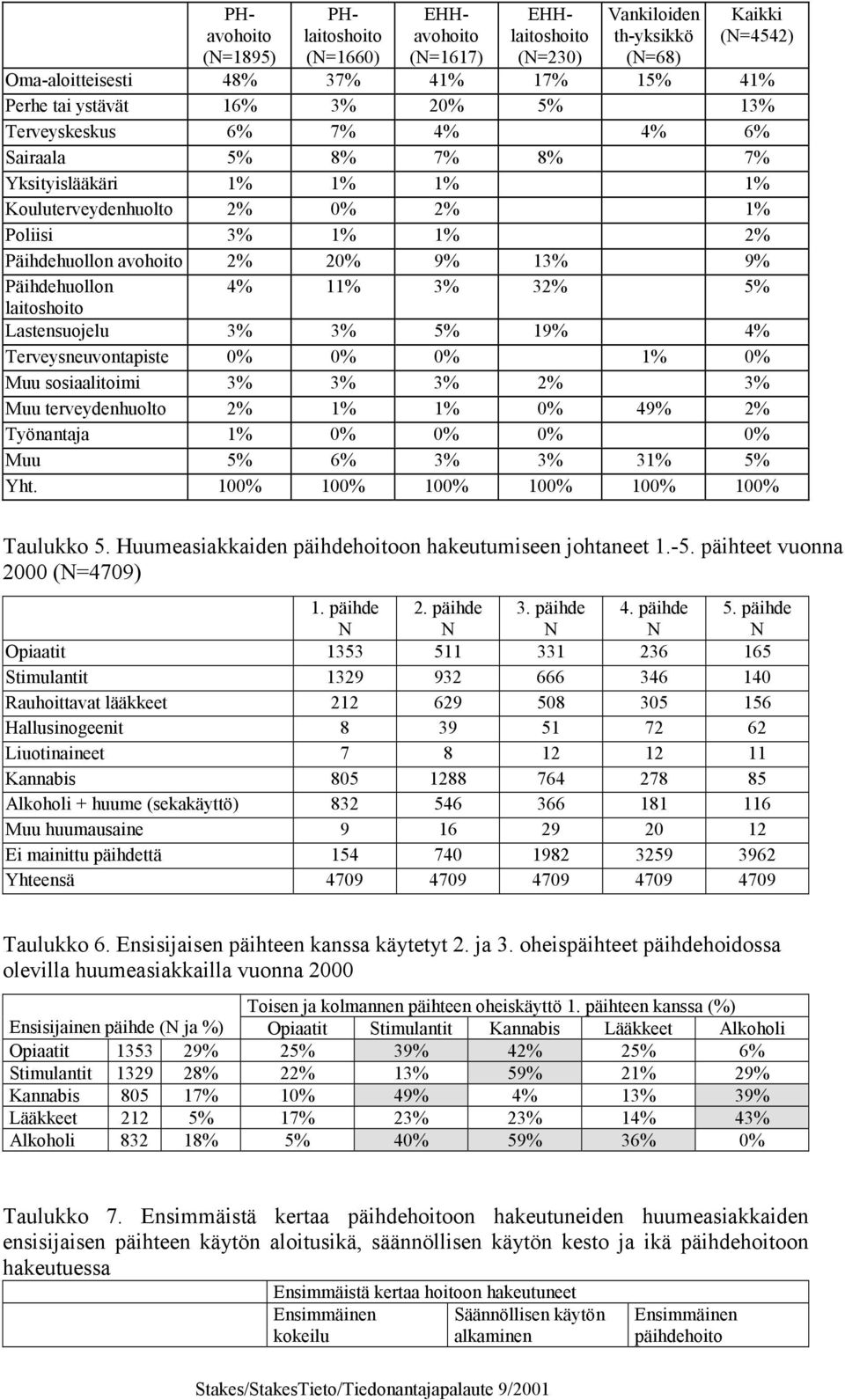 |  | PH-avohoito (N=1895) | PH-laitoshoito (N=1660) | EHH-avohoito (N=1617) | EHH-laitoshoito (N=230) | Vankiloiden th-yksikkö (N=68) | Kaikki (N=4542) |
|---|---|---|---|---|---|---|
| Oma-aloitteisesti | 48% | 37% | 41% | 17% | 15% | 41% |
| Perhe tai ystävät | 16% | 3% | 20% | 5% |  | 13% |
| Terveyskeskus | 6% | 7% | 4% |  | 4% | 6% |
| Sairaala | 5% | 8% | 7% | 8% |  | 7% |
| Yksityislääkäri | 1% | 1% | 1% |  |  | 1% |
| Kouluterveydenhuolto | 2% | 0% | 2% |  |  | 1% |
| Poliisi | 3% | 1% | 1% |  |  | 2% |
| Päihdehuollon avohoito | 2% | 20% | 9% | 13% |  | 9% |
| Päihdehuollon laitoshoito | 4% | 11% | 3% | 32% |  | 5% |
| Lastensuojelu | 3% | 3% | 5% | 19% |  | 4% |
| Terveysneuvontapiste | 0% | 0% | 0% |  | 1% | 0% |
| Muu sosiaalitoimi | 3% | 3% | 3% | 2% |  | 3% |
| Muu terveydenhuolto | 2% | 1% | 1% | 0% | 49% | 2% |
| Työnantaja | 1% | 0% | 0% | 0% |  | 0% |
| Muu | 5% | 6% | 3% | 3% | 31% | 5% |
| Yht. | 100% | 100% | 100% | 100% | 100% | 100% |

Taulukko 5. Huumeasiakkaiden päihdehoitoon hakeutumiseen johtaneet 1.-5. päihteet vuonna 2000 (N=4709)

|  | 1. päihde N | 2. päihde N | 3. päihde N | 4. päihde N | 5. päihde N |
|---|---|---|---|---|---|
| Opiaatit | 1353 | 511 | 331 | 236 | 165 |
| Stimulantit | 1329 | 932 | 666 | 346 | 140 |
| Rauhoittavat lääkkeet | 212 | 629 | 508 | 305 | 156 |
| Hallusinogeenit | 8 | 39 | 51 | 72 | 62 |
| Liuotinaineet | 7 | 8 | 12 | 12 | 11 |
| Kannabis | 805 | 1288 | 764 | 278 | 85 |
| Alkoholi + huume (sekakäyttö) | 832 | 546 | 366 | 181 | 116 |
| Muu huumausaine | 9 | 16 | 29 | 20 | 12 |
| Ei mainittu päihdettä | 154 | 740 | 1982 | 3259 | 3962 |
| Yhteensä | 4709 | 4709 | 4709 | 4709 | 4709 |

Taulukko 6. Ensisijaisen päihteen kanssa käytetyt 2. ja 3. oheispäihteet päihdehoidossa olevilla huumeasiakkailla vuonna 2000

|  |  |  | Toisen ja kolmannen päihteen oheiskäyttö 1. päihteen kanssa (%) |  |  |  |  |
|---|---|---|---|---|---|---|---|
| Ensisijainen päihde (N ja %) |  |  | Opiaatit | Stimulantit | Kannabis | Lääkkeet | Alkoholi |
| Opiaatit | 1353 | 29% | 25% | 39% | 42% | 25% | 6% |
| Stimulantit | 1329 | 28% | 22% | 13% | 59% | 21% | 29% |
| Kannabis | 805 | 17% | 10% | 49% | 4% | 13% | 39% |
| Lääkkeet | 212 | 5% | 17% | 23% | 23% | 14% | 43% |
| Alkoholi | 832 | 18% | 5% | 40% | 59% | 36% | 0% |

Taulukko 7. Ensimmäistä kertaa päihdehoitoon hakeutuneiden huumeasiakkaiden ensisijaisen päihteen käytön aloitusikä, säännöllisen käytön kesto ja ikä päihdehoitoon hakeutuessa

| Ensimmäistä kertaa hoitoon hakeutuneet |  |  |
|---|---|---|
| Ensimmäinen kokeilu | Säännöllisen käytön alkaminen | Ensimmäinen päihdehoito |

Stakes/StakesTieto/Tiedonantajapalaute 9/2001